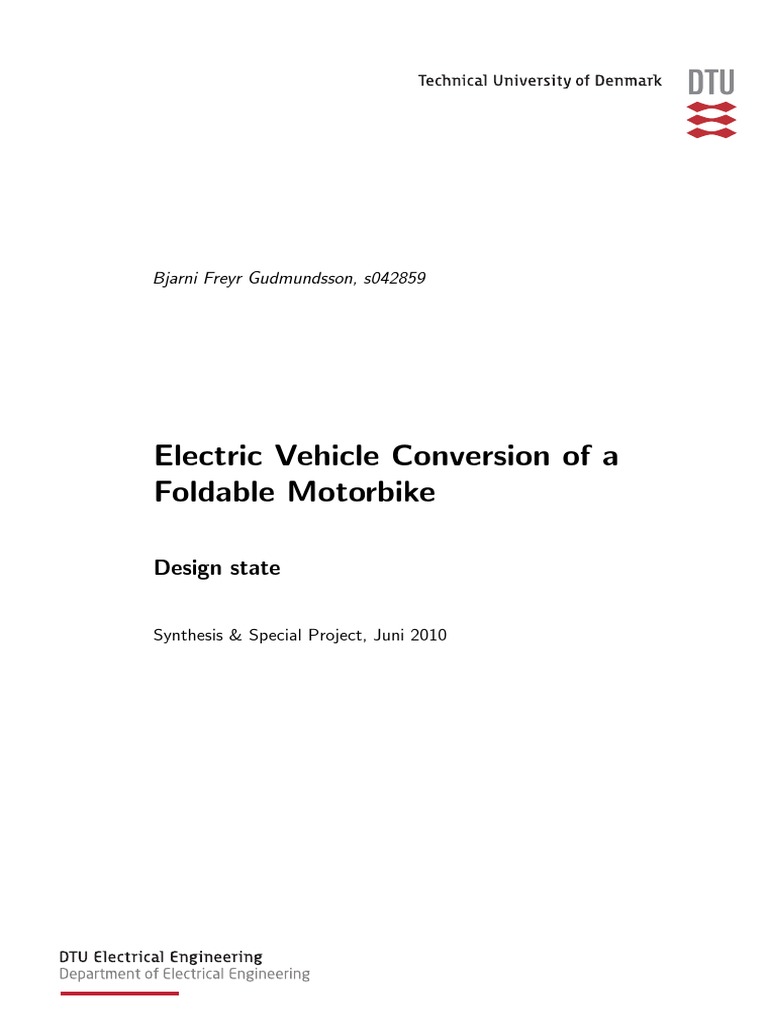 Technical University of Denmark DTU

Bjarni Freyr Gudmundsson, s042859

Electric Vehicle Conversion of a Foldable Motorbike

Design state

Synthesis & Special Project, Juni 2010

DTU Electrical Engineering
Department of Electrical Engineering